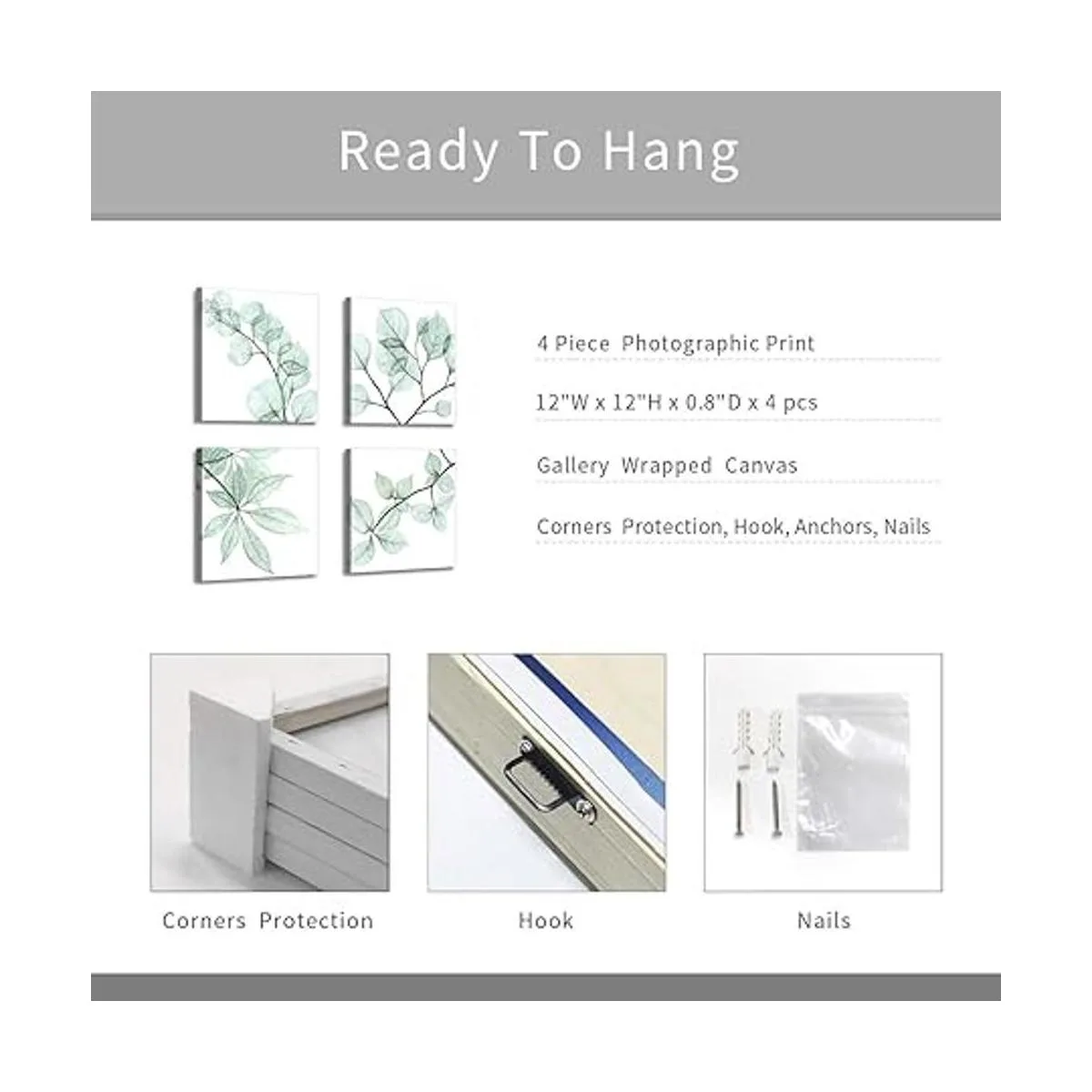 Ready To Hang

4 Piece Photographic Print

12"W x 12"H x 0.8"D x 4 pcs

Gallery Wrapped Canvas

Corners Protection, Hook, Anchors, Nails

Corners Protection

Hook

Nails